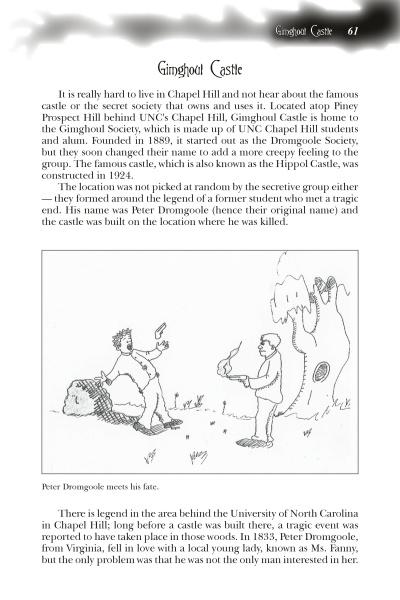 Gimghoul Castle 61

Gimghoul Castle

It is really hard to live in Chapel Hill and not hear about the famous castle or the secret society that owns and uses it. Located atop Piney Prospect Hill behind UNC's Chapel Hill, Gimghoul Castle is home to the Gimghoul Society, which is made up of UNC Chapel Hill students and alum. Founded in 1889, it started out as the Dromgoole Society, but they soon changed their name to add a more creepy feeling to the group. The famous castle, which is also known as the Hippol Castle, was constructed in 1924.

The location was not picked at random by the secretive group either — they formed around the legend of a former student who met a tragic end. His name was Peter Dromgoole (hence their original name) and the castle was built on the location where he was killed.

Peter Dromgoole meets his fate.

There is legend in the area behind the University of North Carolina in Chapel Hill; long before a castle was built there, a tragic event was reported to have taken place in those woods. In 1833, Peter Dromgoole, from Virginia, fell in love with a local young lady, known as Ms. Fanny, but the only problem was that he was not the only man interested in her.